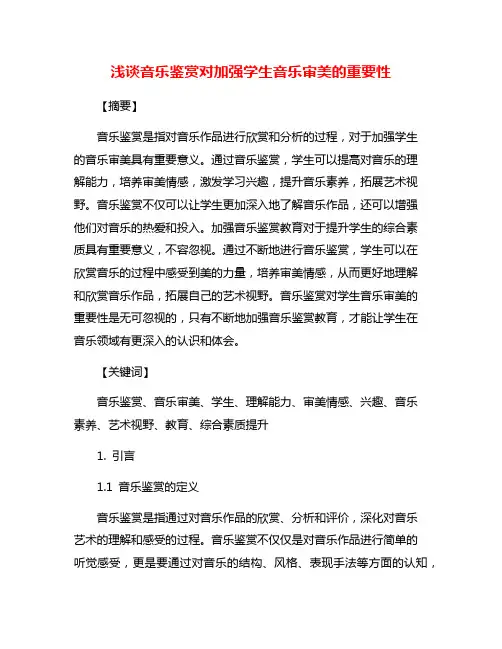 浅谈音乐鉴赏对加强学生音乐审美的重要性

【摘要】

音乐鉴赏是指对音乐作品进行欣赏和分析的过程，对于加强学生的音乐审美具有重要意义。通过音乐鉴赏，学生可以提高对音乐的理解能力，培养审美情感，激发学习兴趣，提升音乐素养，拓展艺术视野。音乐鉴赏不仅可以让学生更加深入地了解音乐作品，还可以增强他们对音乐的热爱和投入。加强音乐鉴赏教育对于提升学生的综合素质具有重要意义，不容忽视。通过不断地进行音乐鉴赏，学生可以在欣赏音乐的过程中感受到美的力量，培养审美情感，从而更好地理解和欣赏音乐作品，拓展自己的艺术视野。音乐鉴赏对学生音乐审美的重要性是无可忽视的，只有不断地加强音乐鉴赏教育，才能让学生在音乐领域有更深入的认识和体会。

【关键词】

音乐鉴赏、音乐审美、学生、理解能力、审美情感、兴趣、音乐素养、艺术视野、教育、综合素质提升

1. 引言

1.1 音乐鉴赏的定义

音乐鉴赏是指通过对音乐作品的欣赏、分析和评价，深化对音乐艺术的理解和感受的过程。音乐鉴赏不仅仅是对音乐作品进行简单的听觉感受，更是要通过对音乐的结构、风格、表现手法等方面的认知，